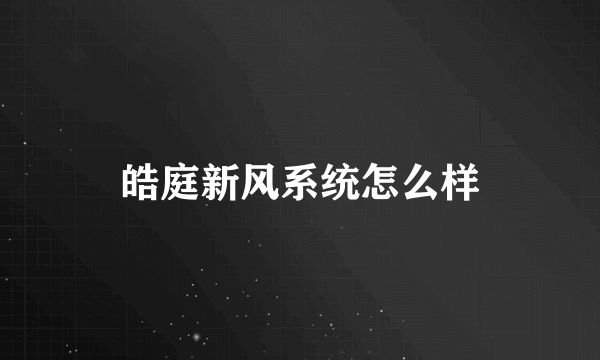 皓庭新风系统怎么样